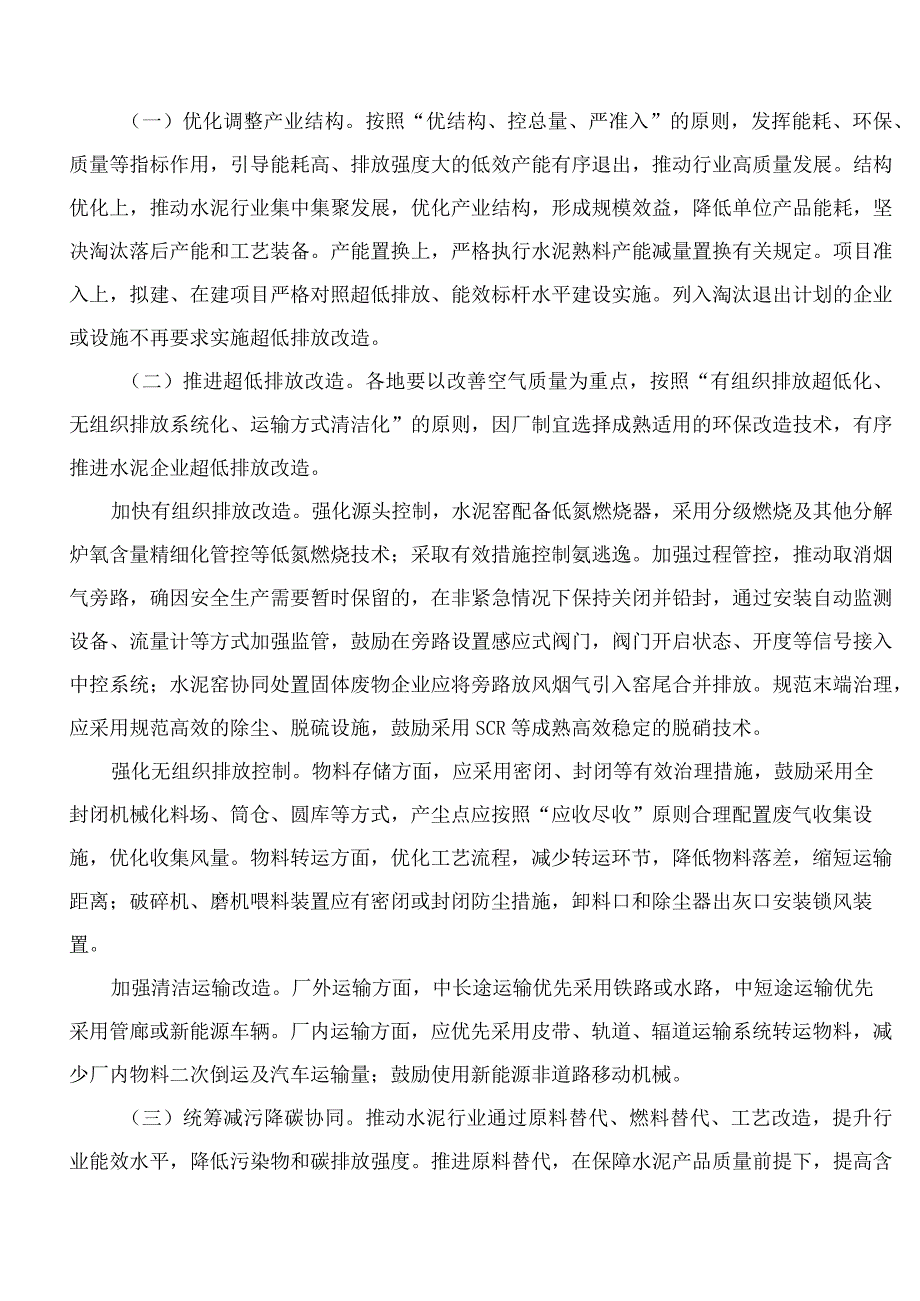 （一）优化调整产业结构。按照“优结构、控总量、严准入”的原则，发挥能耗、环保、质量等指标作用，引导能耗高、排放强度大的低效产能有序退出，推动行业高质量发展。结构优化上，推动水泥行业集中集聚发展，优化产业结构，形成规模效益，降低单位产品能耗，坚决淘汰落后产能和工艺装备。产能置换上，严格执行水泥熟料产能减量置换有关规定。项目准入上，拟建、在建项目严格对照超低排放、能效标杆水平建设实施。列入淘汰退出计划的企业或设施不再要求实施超低排放改造。

（二）推进超低排放改造。各地要以改善空气质量为重点，按照“有组织排放超低化、无组织排放系统化、运输方式清洁化”的原则，因厂制宜选择成熟适用的环保改造技术，有序推进水泥企业超低排放改造。

加快有组织排放改造。强化源头控制，水泥窑配备低氮燃烧器，采用分级燃烧及其他分解炉氧含量精细化管控等低氮燃烧技术；采取有效措施控制氨逃逸。加强过程管控，推动取消烟气旁路，确因安全生产需要暂时保留的，在非紧急情况下保持关闭并铅封，通过安装自动监测设备、流量计等方式加强监管，鼓励在旁路设置感应式阀门，阀门开启状态、开度等信号接入中控系统；水泥窑协同处置固体废物企业应将旁路放风烟气引入窑尾合并排放。规范末端治理，应采用规范高效的除尘、脱硫设施，鼓励采用SCR等成熟高效稳定的脱硝技术。

强化无组织排放控制。物料存储方面，应采用密闭、封闭等有效治理措施，鼓励采用全封闭机械化料场、筒仓、圆库等方式，产尘点应按照“应收尽收”原则合理配置废气收集设施，优化收集风量。物料转运方面，优化工艺流程，减少转运环节，降低物料落差，缩短运输距离；破碎机、磨机喂料装置应有密闭或封闭防尘措施，卸料口和除尘器出灰口安装锁风装置。

加强清洁运输改造。厂外运输方面，中长途运输优先采用铁路或水路，中短途运输优先采用管廊或新能源车辆。厂内运输方面，应优先采用皮带、轨道、辊道运输系统转运物料，减少厂内物料二次倒运及汽车运输量；鼓励使用新能源非道路移动机械。

（三）统筹减污降碳协同。推动水泥行业通过原料替代、燃料替代、工艺改造，提升行业能效水平，降低污染物和碳排放强度。推进原料替代，在保障水泥产品质量前提下，提高含